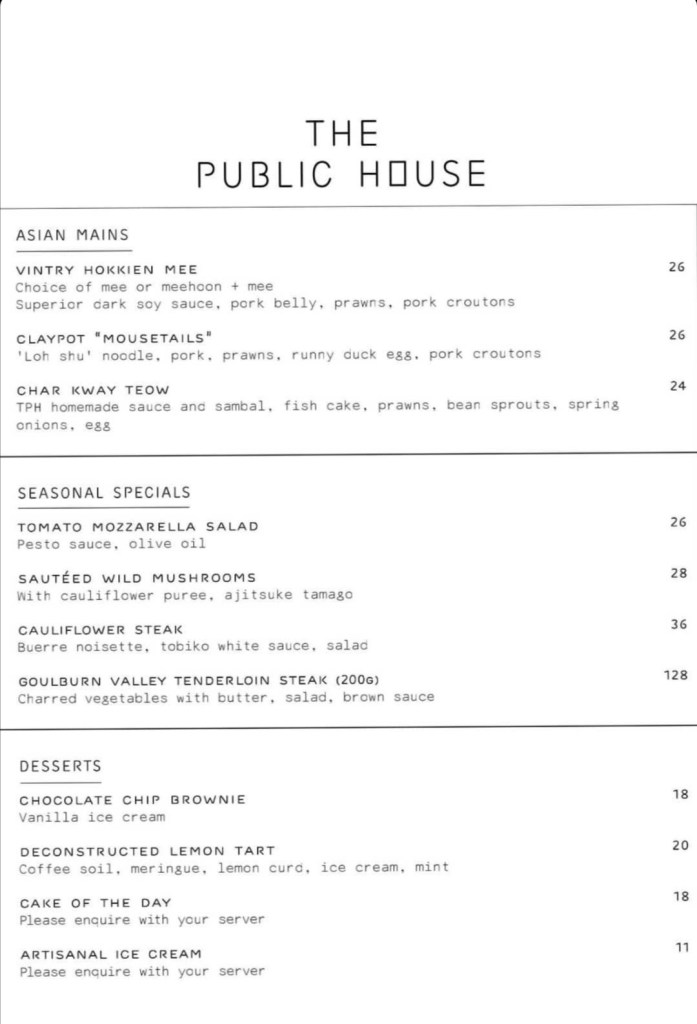 THE
PUBLIC HOUSE

ASIAN MAINS

VINTRY HOKKIEN MEE 26
Choice of mee or meehoon + mee
Superior dark soy sauce, pork belly, prawns, pork croutons

CLAYPOT "MOUSETAILS" 26
'Loh shu' noodle, pork, prawns, runny duck egg, pork croutons

CHAR KWAY TEOW 24
TPH homemade sauce and sambal, fish cake, prawns, bean sprouts, spring onions, egg

SEASONAL SPECIALS

TOMATO MOZZARELLA SALAD 26
Pesto sauce, olive oil

SAUTÉED WILD MUSHROOMS 28
With cauliflower puree, ajitsuke tamago

CAULIFLOWER STEAK 36
Buerre noisette, tobiko white sauce, salad

GOULBURN VALLEY TENDERLOIN STEAK (200G) 128
Charred vegetables with butter, salad, brown sauce

DESSERTS

CHOCOLATE CHIP BROWNIE 18
Vanilla ice cream

DECONSTRUCTED LEMON TART 20
Coffee soil, meringue, lemon curd, ice cream, mint

CAKE OF THE DAY 18
Please enquire with your server

ARTISANAL ICE CREAM 11
Please enquire with your server